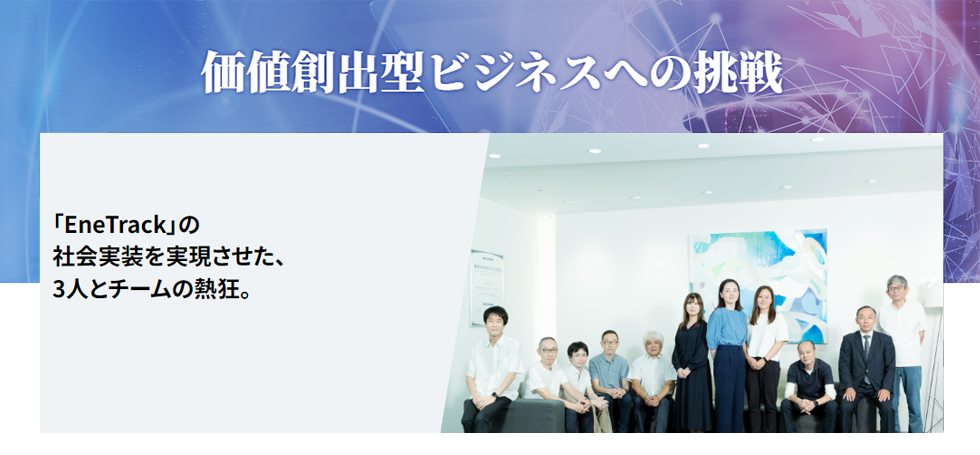 価値創出型ビジネスへの挑戦

「EneTrack」の
社会実装を実現させた、
3人とチームの熱狂。